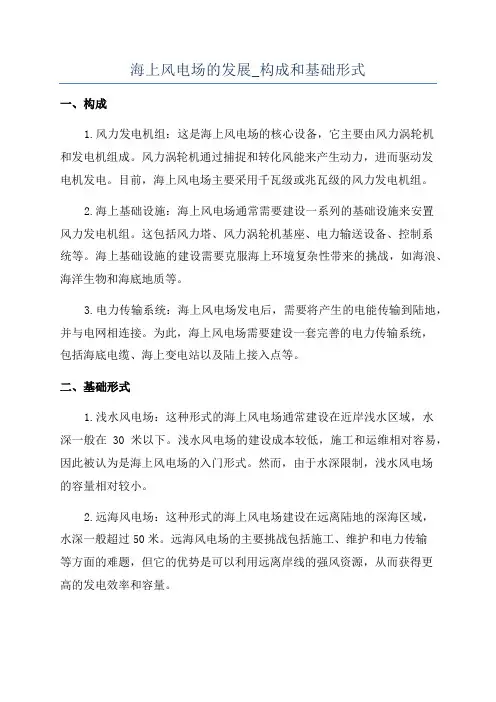 海上风电场的发展_构成和基础形式

一、构成

1.风力发电机组：这是海上风电场的核心设备，它主要由风力涡轮机和发电机组成。风力涡轮机通过捕捉和转化风能来产生动力，进而驱动发电机发电。目前，海上风电场主要采用千瓦级或兆瓦级的风力发电机组。

2.海上基础设施：海上风电场通常需要建设一系列的基础设施来安置风力发电机组。这包括风力塔、风力涡轮机基座、电力输送设备、控制系统等。海上基础设施的建设需要克服海上环境复杂性带来的挑战，如海浪、海洋生物和海底地质等。

3.电力传输系统：海上风电场发电后，需要将产生的电能传输到陆地，并与电网相连接。为此，海上风电场需要建设一套完善的电力传输系统，包括海底电缆、海上变电站以及陆上接入点等。

二、基础形式

1.浅水风电场：这种形式的海上风电场通常建设在近岸浅水区域，水深一般在 30 米以下。浅水风电场的建设成本较低，施工和运维相对容易，因此被认为是海上风电场的入门形式。然而，由于水深限制，浅水风电场的容量相对较小。

2.远海风电场：这种形式的海上风电场建设在远离陆地的深海区域，水深一般超过 50 米。远海风电场的主要挑战包括施工、维护和电力传输等方面的难题，但它的优势是可以利用远离岸线的强风资源，从而获得更高的发电效率和容量。